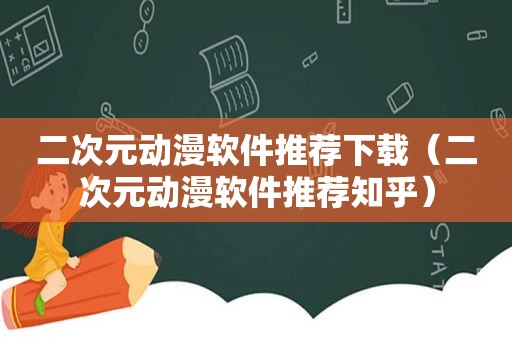 二次元动漫软件推荐下载（二次元动漫软件推荐知乎）

STAT